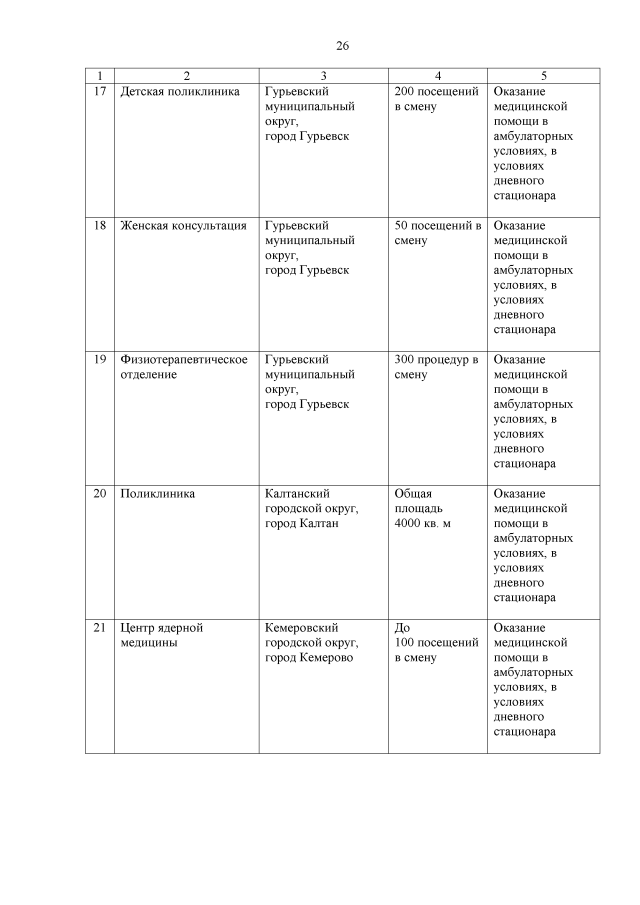 26

| 1 | 2 | 3 | 4 | 5 |
|---|---|---|---|---|
| 17 | Детская поликлиника | Гурьевский муниципальный округ, город Гурьевск | 200 посещений в смену | Оказание медицинской помощи в амбулаторных условиях, в условиях дневного стационара |
| 18 | Женская консультация | Гурьевский муниципальный округ, город Гурьевск | 50 посещений в смену | Оказание медицинской помощи в амбулаторных условиях, в условиях дневного стационара |
| 19 | Физиотерапевтическое отделение | Гурьевский муниципальный округ, город Гурьевск | 300 процедур в смену | Оказание медицинской помощи в амбулаторных условиях, в условиях дневного стационара |
| 20 | Поликлиника | Калтанский городской округ, город Калтан | Общая площадь 4000 кв. м | Оказание медицинской помощи в амбулаторных условиях, в условиях дневного стационара |
| 21 | Центр ядерной медицины | Кемеровский городской округ, город Кемерово | До 100 посещений в смену | Оказание медицинской помощи в амбулаторных условиях, в условиях дневного стационара |